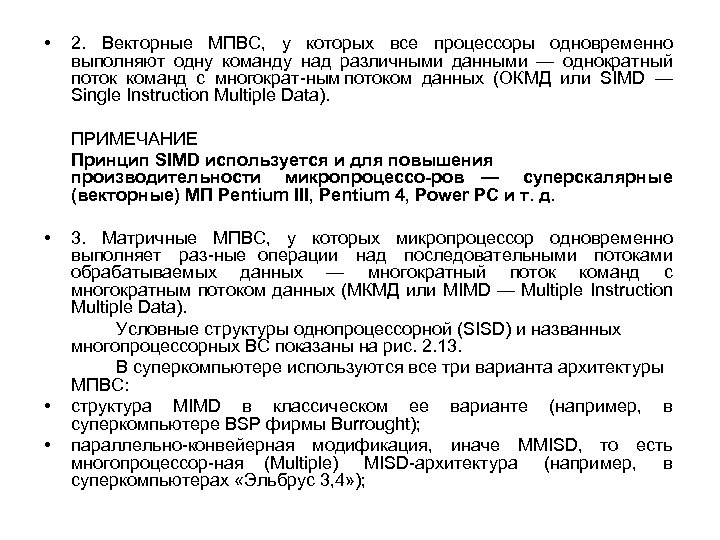 • 2. Векторные МПВС, у которых все процессоры одновременно выполняют одну команду над различными данными — однократный поток команд с многократ-ным потоком данных (ОКМД или SIMD — Single Instruction Multiple Data).

ПРИМЕЧАНИЕ
Принцип SIMD используется и для повышения производительности микропроцессо-ров — суперскалярные (векторные) МП Pentium III, Pentium 4, Power PC и т. д.

• 3. Матричные МПВС, у которых микропроцессор одновременно выполняет раз-ные операции над последовательными потоками обрабатываемых данных — многократный поток команд с многократным потоком данных (МКМД или MIMD — Multiple Instruction Multiple Data).

Условные структуры однопроцессорной (SISD) и названных многопроцессорных ВС показаны на рис. 2.13.

В суперкомпьютере используются все три варианта архитектуры МПВС:

• структура MIMD в классическом ее варианте (например, в суперкомпьютере BSP фирмы Burrought);

• параллельно-конвейерная модификация, иначе MMISD, то есть многопроцессор-ная (Multiple) MISD-архитектура (например, в суперкомпьютерах «Эльбрус 3,4»);